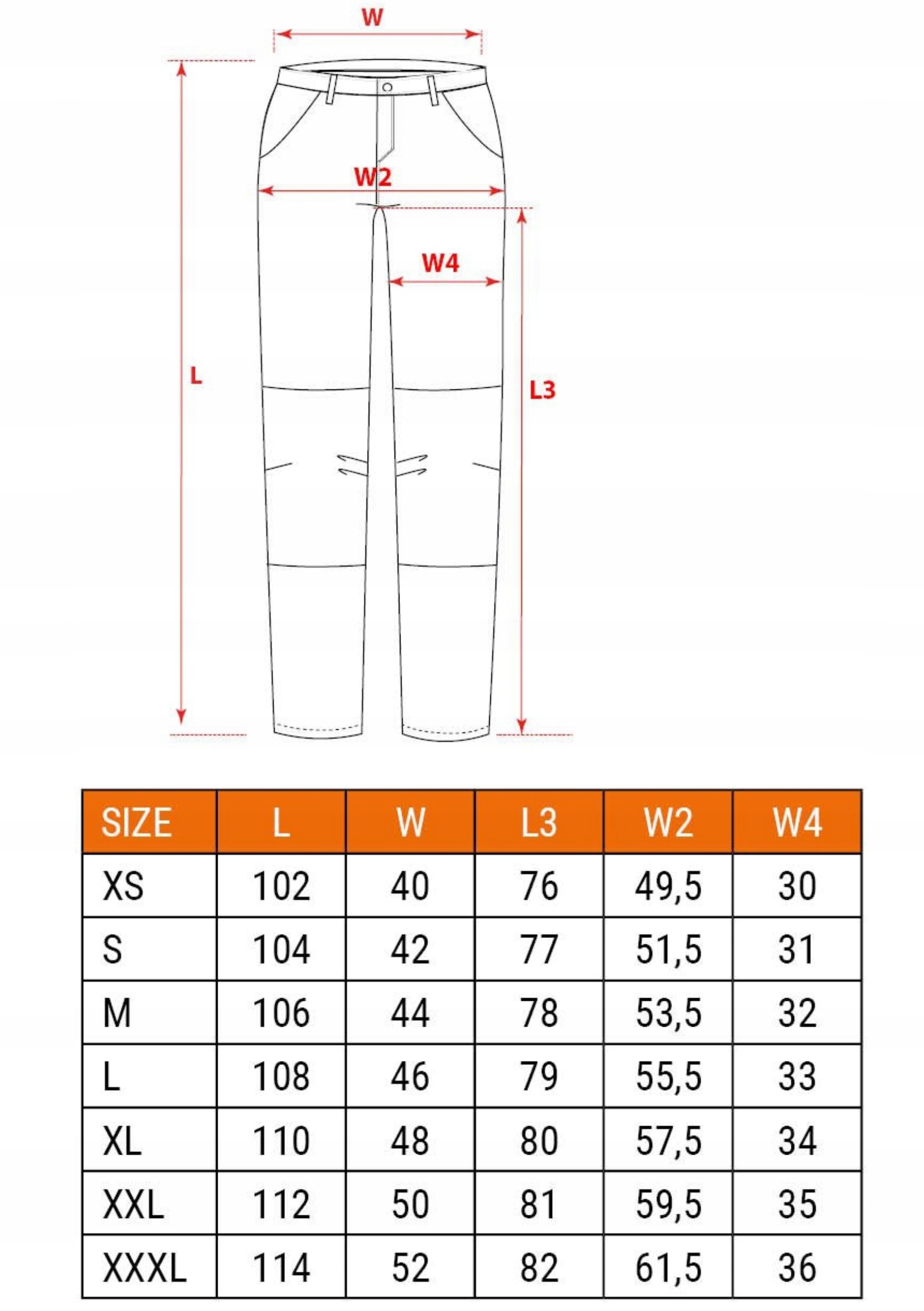 W

W2

W4

L

L3

| SIZE | L | W | L3 | W2 | W4 |
|---|---|---|---|---|---|
| XS | 102 | 40 | 76 | 49,5 | 30 |
| S | 104 | 42 | 77 | 51,5 | 31 |
| M | 106 | 44 | 78 | 53,5 | 32 |
| L | 108 | 46 | 79 | 55,5 | 33 |
| XL | 110 | 48 | 80 | 57,5 | 34 |
| XXL | 112 | 50 | 81 | 59,5 | 35 |
| XXXL | 114 | 52 | 82 | 61,5 | 36 |